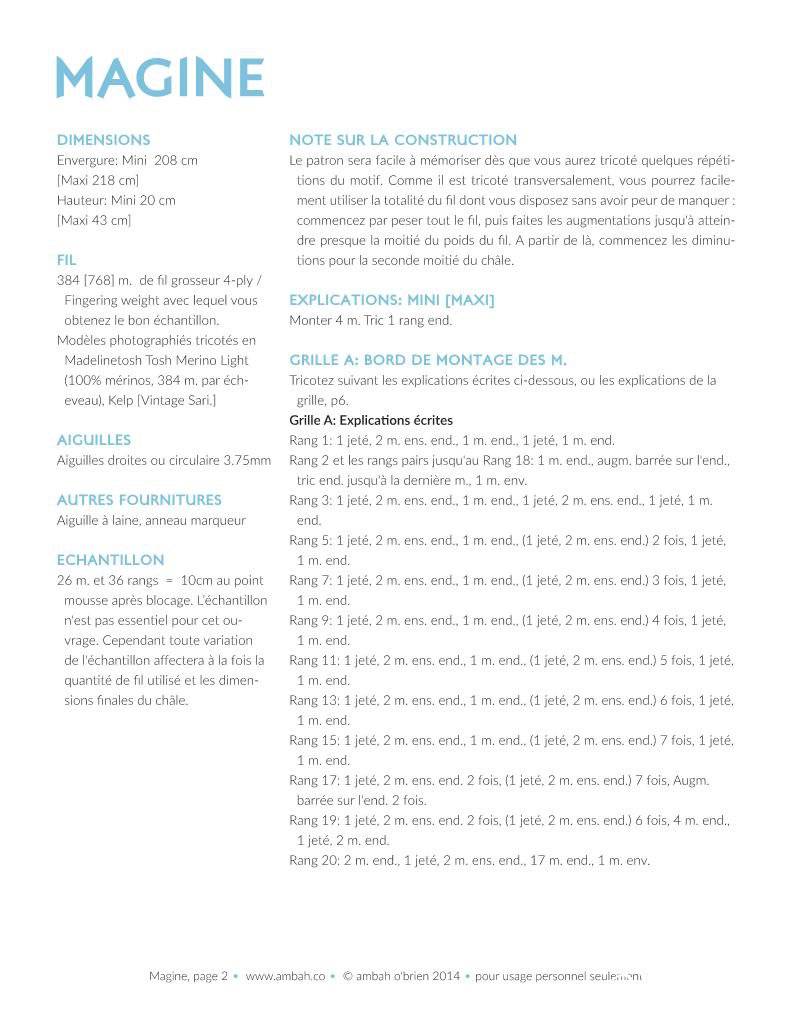 MAGINE

DIMENSIONS
Envergure: Mini 208 cm [Maxi 218 cm]
Hauteur: Mini 20 cm [Maxi 43 cm]

FIL
384 [768] m. de fil grosseur 4-ply / Fingering weight avec lequel vous obtenez le bon échantillon.
Modèles photographiés tricotés en Madelinetosh Tosh Merino Light (100% mérinos, 384 m. par écheveau), Kelp [Vintage Sari.]

AIGUILLES
Aiguilles droites ou circulaire 3.75mm

AUTRES FOURNITURES
Aiguille à laine, anneau marqueur

ECHANTILLON
26 m. et 36 rangs = 10cm au point mousse après blocage. L'échantillon n'est pas essentiel pour cet ouvrage. Cependant toute variation de l'échantillon affectera à la fois la quantité de fil utilisé et les dimensions finales du châle.

NOTE SUR LA CONSTRUCTION
Le patron sera facile à mémoriser dès que vous aurez tricoté quelques répétitions du motif. Comme il est tricoté transversalement, vous pourrez facilement utiliser la totalité du fil dont vous disposez sans avoir peur de manquer : commencez par peser tout le fil, puis faites les augmentations jusqu'à atteindre presque la moitié du poids du fil. A partir de là, commencez les diminutions pour la seconde moitié du châle.

EXPLICATIONS: MINI [MAXI]
Monter 4 m. Tric 1 rang end.

GRILLE A: BORD DE MONTAGE DES M.
Tricotez suivant les explications écrites ci-dessous, ou les explications de la grille, p6.
Grille A: Explications écrites
Rang 1: 1 jeté, 2 m. ens. end., 1 m. end., 1 jeté, 1 m. end.
Rang 2 et les rangs pairs jusqu'au Rang 18: 1 m. end., augm. barrée sur l'end., tric end. jusqu'à la dernière m., 1 m. env.
Rang 3: 1 jeté, 2 m. ens. end., 1 m. end., 1 jeté, 2 m. ens. end., 1 jeté, 1 m. end.
Rang 5: 1 jeté, 2 m. ens. end., 1 m. end., (1 jeté, 2 m. ens. end.) 2 fois, 1 jeté, 1 m. end.
Rang 7: 1 jeté, 2 m. ens. end., 1 m. end., (1 jeté, 2 m. ens. end.) 3 fois, 1 jeté, 1 m. end.
Rang 9: 1 jeté, 2 m. ens. end., 1 m. end., (1 jeté, 2 m. ens. end.) 4 fois, 1 jeté, 1 m. end.
Rang 11: 1 jeté, 2 m. ens. end., 1 m. end., (1 jeté, 2 m. ens. end.) 5 fois, 1 jeté, 1 m. end.
Rang 13: 1 jeté, 2 m. ens. end., 1 m. end., (1 jeté, 2 m. ens. end.) 6 fois, 1 jeté, 1 m. end.
Rang 15: 1 jeté, 2 m. ens. end., 1 m. end., (1 jeté, 2 m. ens. end.) 7 fois, 1 jeté, 1 m. end.
Rang 17: 1 jeté, 2 m. ens. end. 2 fois, (1 jeté, 2 m. ens. end.) 7 fois, Augm. barrée sur l'end. 2 fois.
Rang 19: 1 jeté, 2 m. ens. end. 2 fois, (1 jeté, 2 m. ens. end.) 6 fois, 4 m. end., 1 jeté, 2 m. end.
Rang 20: 2 m. end., 1 jeté, 2 m. ens. end., 17 m. end., 1 m. env.

Magine, page 2 • www.ambah.co • © ambah o'brien 2014 • pour usage personnel seulement